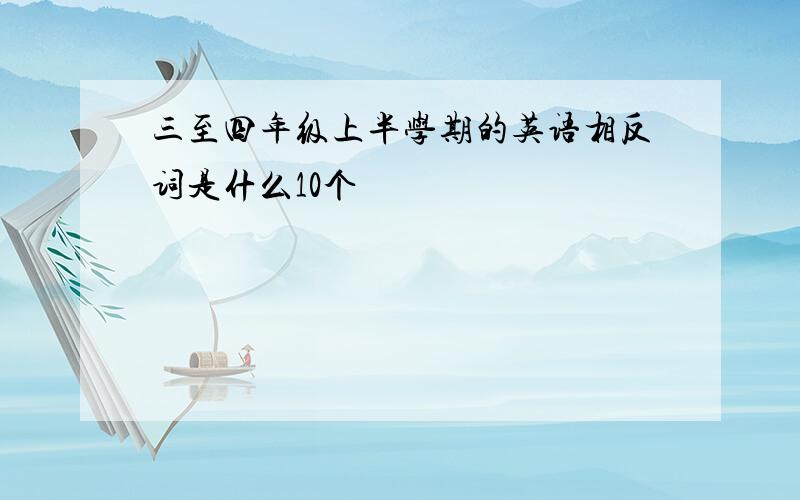 三至四年级上半學期的英语相反词是什么10个